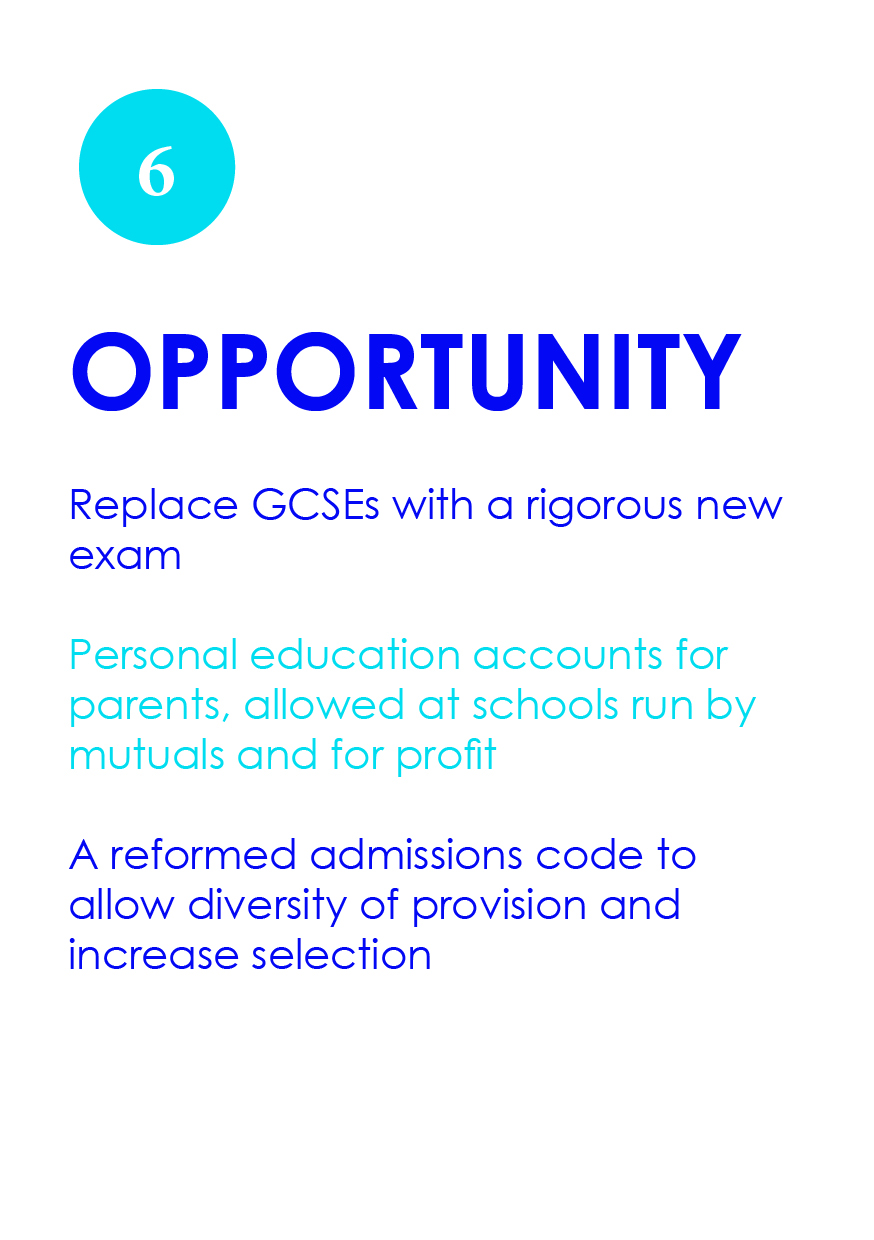 6

OPPORTUNITY

Replace GCSEs with a rigorous new exam

Personal education accounts for parents, allowed at schools run by mutuals and for profit

A reformed admissions code to allow diversity of provision and increase selection